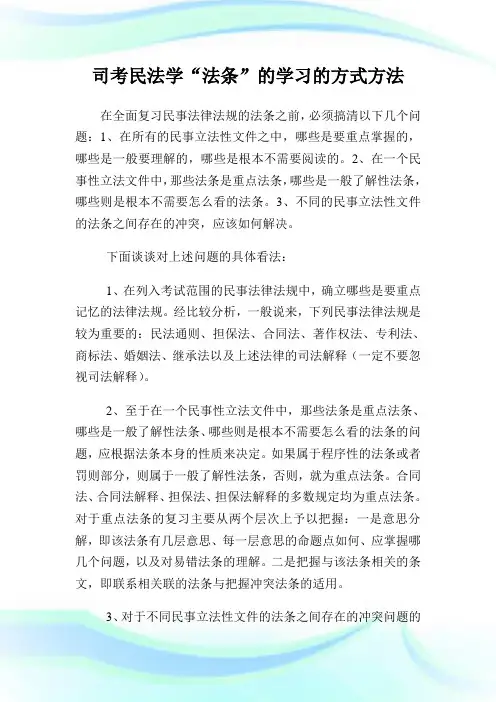 司考民法学“法条”的学习的方式方法

在全面复习民事法律法规的法条之前，必须搞清以下几个问题：1、在所有的民事立法性文件之中，哪些是要重点掌握的，哪些是一般要理解的，哪些是根本不需要阅读的。2、在一个民事性立法文件中，那些法条是重点法条，哪些是一般了解性法条，哪些则是根本不需要怎么看的法条。3、不同的民事立法性文件的法条之间存在的冲突，应该如何解决。

下面谈谈对上述问题的具体看法：

1、在列入考试范围的民事法律法规中，确立哪些是要重点记忆的法律法规。经比较分析，一般说来，下列民事法律法规是较为重要的：民法通则、担保法、合同法、著作权法、专利法、商标法、婚姻法、继承法以及上述法律的司法解释（一定不要忽视司法解释）。

2、至于在一个民事性立法文件中，那些法条是重点法条、哪些是一般了解性法条、哪些则是根本不需要怎么看的法条的问题，应根据法条本身的性质来决定。如果属于程序性的法条或者罚则部分，则属于一般了解性法条，否则，就为重点法条。合同法、合同法解释、担保法、担保法解释的多数规定均为重点法条。对于重点法条的复习主要从两个层次上予以把握：一是意思分解，即该法条有几层意思、每一层意思的命题点如何、应掌握哪几个问题，以及对易错法条的理解。二是把握与该法条相关的条文，即联系相关联的法条与把握冲突法条的适用。

3、对于不同民事立法性文件的法条之间存在的冲突问题的